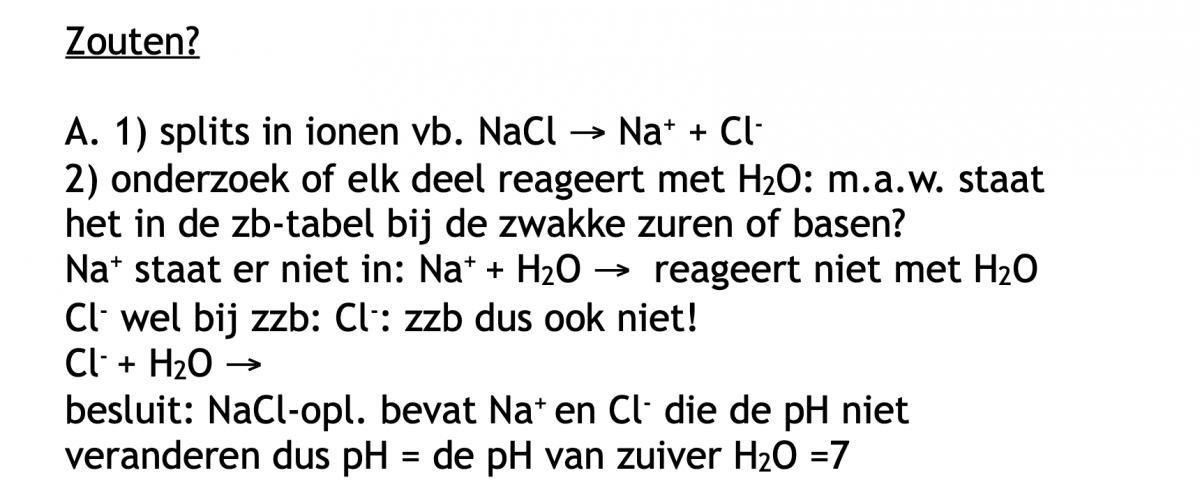 Zouten?

A. 1) splits in ionen vb. $NaCl \rightarrow Na^+ + Cl^-$

2) onderzoek of elk deel reageert met $H_2O$: m.a.w. staat het in de zb-tabel bij de zwakke zuren of basen?

$Na^+$ staat er niet in: $Na^+ + H_2O \rightarrow$ reageert niet met $H_2O$

$Cl^-$ wel bij zzb: $Cl^-$: zzb dus ook niet!

$Cl^- + H_2O \rightarrow$

besluit: NaCl-opl. bevat $Na^+$ en $Cl^-$ die de pH niet veranderen dus pH = de pH van zuiver $H_2O$ =7